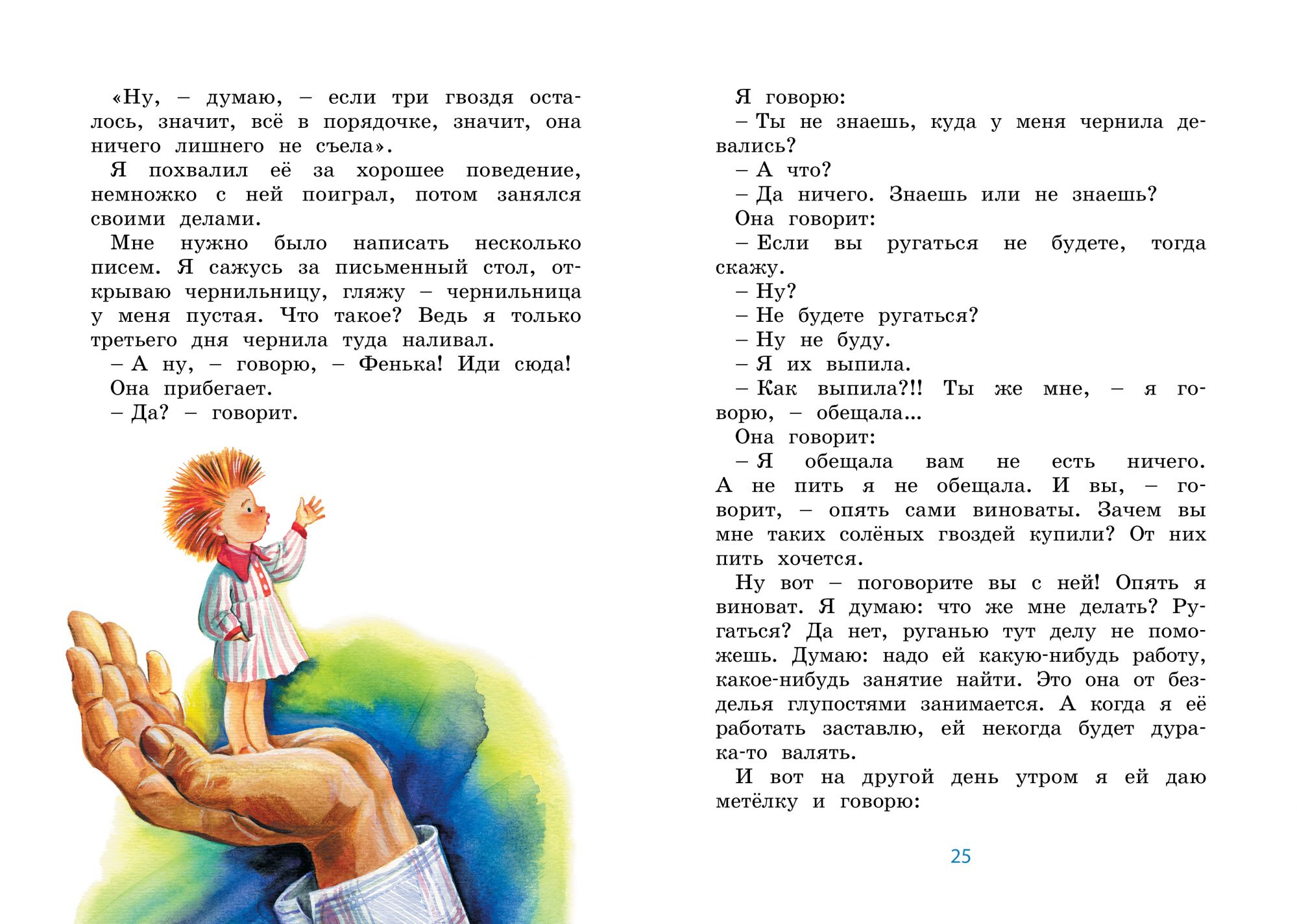 «Ну, – думаю, – если три гвоздя осталось, значит, всё в порядочке, значит, она ничего лишнего не съела».

Я похвалил её за хорошее поведение, немножко с ней поиграл, потом занялся своими делами.

Мне нужно было написать несколько писем. Я сажусь за письменный стол, открываю чернильницу, гляжу – чернильница у меня пустая. Что такое? Ведь я только третьего дня чернила туда наливал.

– А ну, – говорю, – Фенька! Иди сюда!

Она прибегает.

– Да? – говорит.

Я говорю:

– Ты не знаешь, куда у меня чернила девались?

– А что?

– Да ничего. Знаешь или не знаешь?

Она говорит:

– Если вы ругаться не будете, тогда скажу.

– Ну?

– Не будете ругаться?

– Ну не буду.

– Я их выпила.

– Как выпила?!! Ты же мне, – я говорю, – обещала...

Она говорит:

– Я обещала вам не есть ничего. А не пить я не обещала. И вы, – говорит, – опять сами виноваты. Зачем вы мне таких солёных гвоздей купили? От них пить хочется.

Ну вот – поговорите вы с ней! Опять я виноват. Я думаю: что же мне делать? Ругаться? Да нет, руганью тут делу не поможешь. Думаю: надо ей какую-нибудь работу, какое-нибудь занятие найти. Это она от безделья глупостями занимается. А когда я её работать заставлю, ей некогда будет дурака-то валять.

И вот на другой день утром я ей даю метёлку и говорю:

25